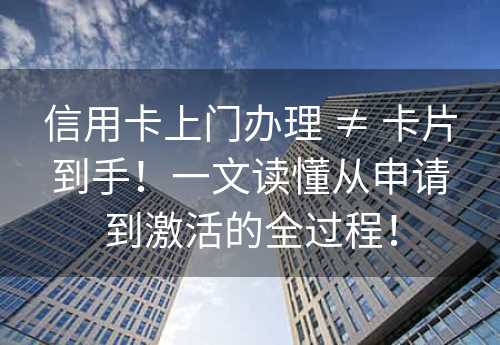 信用卡上门办理 ≠ 卡片到手！一文读懂从申请到激活的全过程！